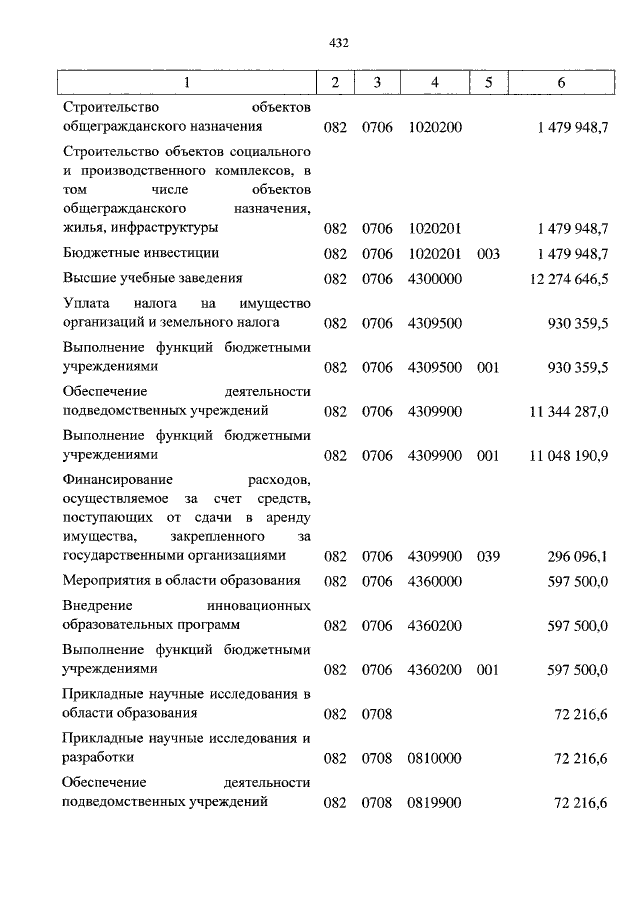 432

| 1 | 2 | 3 | 4 | 5 | 6 |
|---|---|---|---|---|---|
| Строительство объектов общегражданского назначения | 082 | 0706 | 1020200 | | 1 479 948,7 |
| Строительство объектов социального и производственного комплексов, в том числе объектов общегражданского назначения, жилья, инфраструктуры | 082 | 0706 | 1020201 | | 1 479 948,7 |
| Бюджетные инвестиции | 082 | 0706 | 1020201 | 003 | 1 479 948,7 |
| Высшие учебные заведения | 082 | 0706 | 4300000 | | 12 274 646,5 |
| Уплата налога на имущество организаций и земельного налога | 082 | 0706 | 4309500 | | 930 359,5 |
| Выполнение функций бюджетными учреждениями | 082 | 0706 | 4309500 | 001 | 930 359,5 |
| Обеспечение деятельности подведомственных учреждений | 082 | 0706 | 4309900 | | 11 344 287,0 |
| Выполнение функций бюджетными учреждениями | 082 | 0706 | 4309900 | 001 | 11 048 190,9 |
| Финансирование расходов, осуществляемое за счет средств, поступающих от сдачи в аренду имущества, закрепленного за государственными организациями | 082 | 0706 | 4309900 | 039 | 296 096,1 |
| Мероприятия в области образования | 082 | 0706 | 4360000 | | 597 500,0 |
| Внедрение инновационных образовательных программ | 082 | 0706 | 4360200 | | 597 500,0 |
| Выполнение функций бюджетными учреждениями | 082 | 0706 | 4360200 | 001 | 597 500,0 |
| Прикладные научные исследования в области образования | 082 | 0708 | | | 72 216,6 |
| Прикладные научные исследования и разработки | 082 | 0708 | 0810000 | | 72 216,6 |
| Обеспечение деятельности подведомственных учреждений | 082 | 0708 | 0819900 | | 72 216,6 |